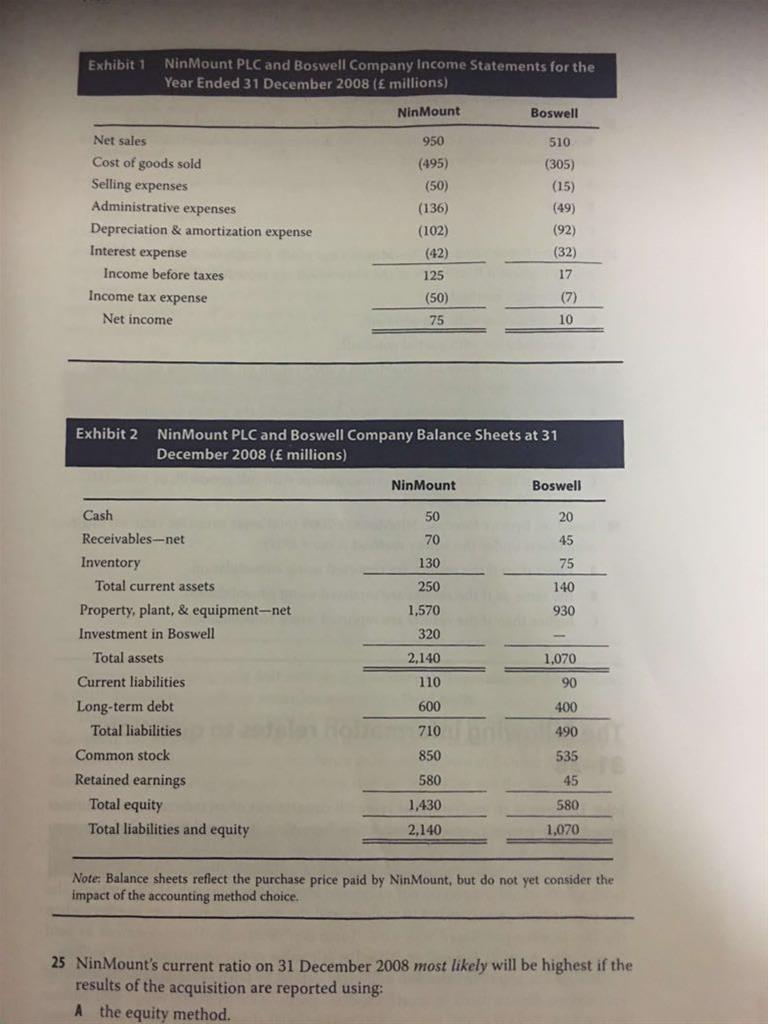 Exhibit 1 NinMount PLC and Boswell Company Income Statements for the Year Ended 31 December 2008 (£ millions)

| | NinMount | Boswell |
|---|---|---|
| Net sales | 950 | 510 |
| Cost of goods sold | (495) | (305) |
| Selling expenses | (50) | (15) |
| Administrative expenses | (136) | (49) |
| Depreciation & amortization expense | (102) | (92) |
| Interest expense | (42) | (32) |
| Income before taxes | 125 | 17 |
| Income tax expense | (50) | (7) |
| Net income | 75 | 10 |

Exhibit 2 NinMount PLC and Boswell Company Balance Sheets at 31 December 2008 (£ millions)

| | NinMount | Boswell |
|---|---|---|
| Cash | 50 | 20 |
| Receivables—net | 70 | 45 |
| Inventory | 130 | 75 |
| Total current assets | 250 | 140 |
| Property, plant, & equipment—net | 1,570 | 930 |
| Investment in Boswell | 320 | — |
| Total assets | 2,140 | 1,070 |
| Current liabilities | 110 | 90 |
| Long-term debt | 600 | 400 |
| Total liabilities | 710 | 490 |
| Common stock | 850 | 535 |
| Retained earnings | 580 | 45 |
| Total equity | 1,430 | 580 |
| Total liabilities and equity | 2,140 | 1,070 |

Note: Balance sheets reflect the purchase price paid by NinMount, but do not yet consider the impact of the accounting method choice.

25 NinMount's current ratio on 31 December 2008 most likely will be highest if the results of the acquisition are reported using:

A the equity method.